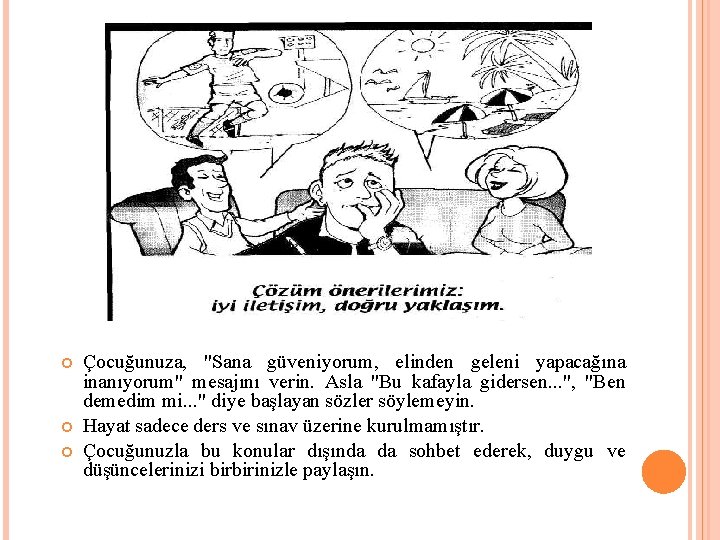 Çözüm önerilerimiz:
iyi iletişim, doğru yaklaşım.

Çocuğunuza, "Sana güveniyorum, elinden geleni yapacağına inanıyorum" mesajını verin. Asla "Bu kafayla gidersen...", "Ben demedim mi..." diye başlayan sözler söylemeyin.

Hayat sadece ders ve sınav üzerine kurulmamıştır.

Çocuğunuzla bu konular dışında da sohbet ederek, duygu ve düşüncelerinizi birbirinizle paylaşın.